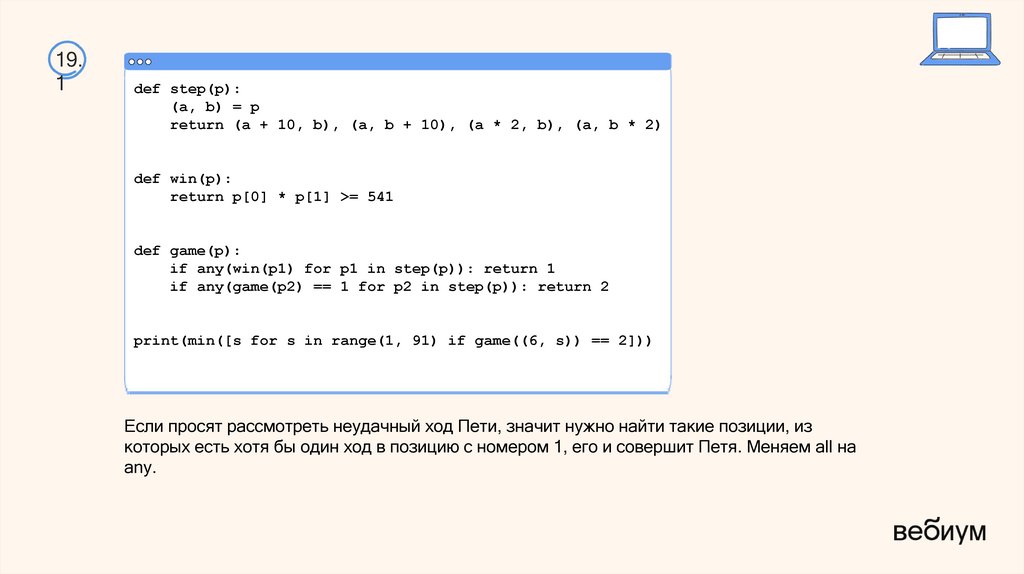 19.
1

def step(p):
    (a, b) = p
    return (a + 10, b), (a, b + 10), (a * 2, b), (a, b * 2)

def win(p):
    return p[0] * p[1] >= 541

def game(p):
    if any(win(p1) for p1 in step(p)): return 1
    if any(game(p2) == 1 for p2 in step(p)): return 2

print(min([s for s in range(1, 91) if game((6, s)) == 2]))

Если просят рассмотреть неудачный ход Пети, значит нужно найти такие позиции, из которых есть хотя бы один ход в позицию с номером 1, его и совершит Петя. Меняем all на any.

вебиум